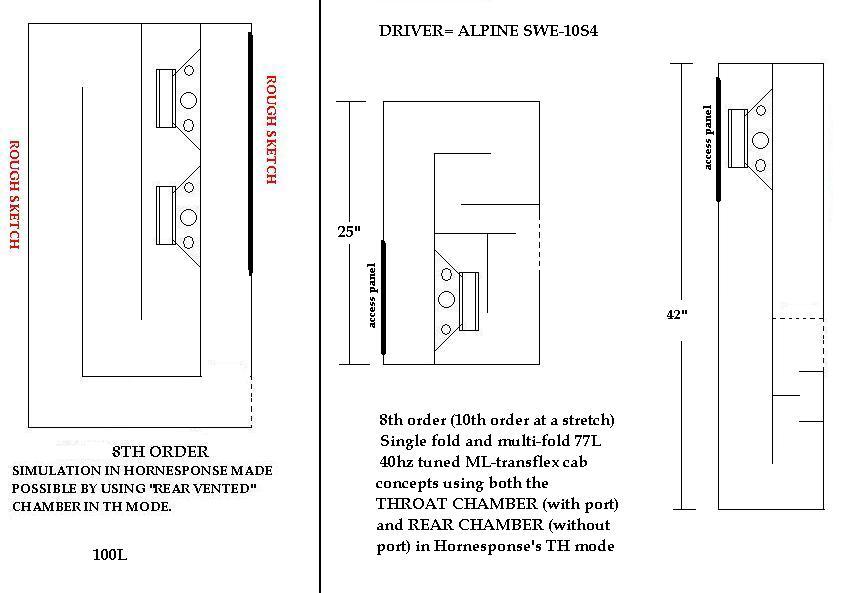 ROUGH SKETCH

ROUGH SKETCH

8TH ORDER

SIMULATION IN HORNESPONSE MADE POSSIBLE BY USING "REAR VENTED" CHAMBER IN TH MODE.

100L

DRIVER= ALPINE SWE-10S4

25"

access panel

8th order (10th order at a stretch) Single fold and multi-fold 77L 40hz tuned ML-transflex cab concepts using both the THROAT CHAMBER (with port) and REAR CHAMBER (without port) in Hornesponse's TH mode

access panel

42"